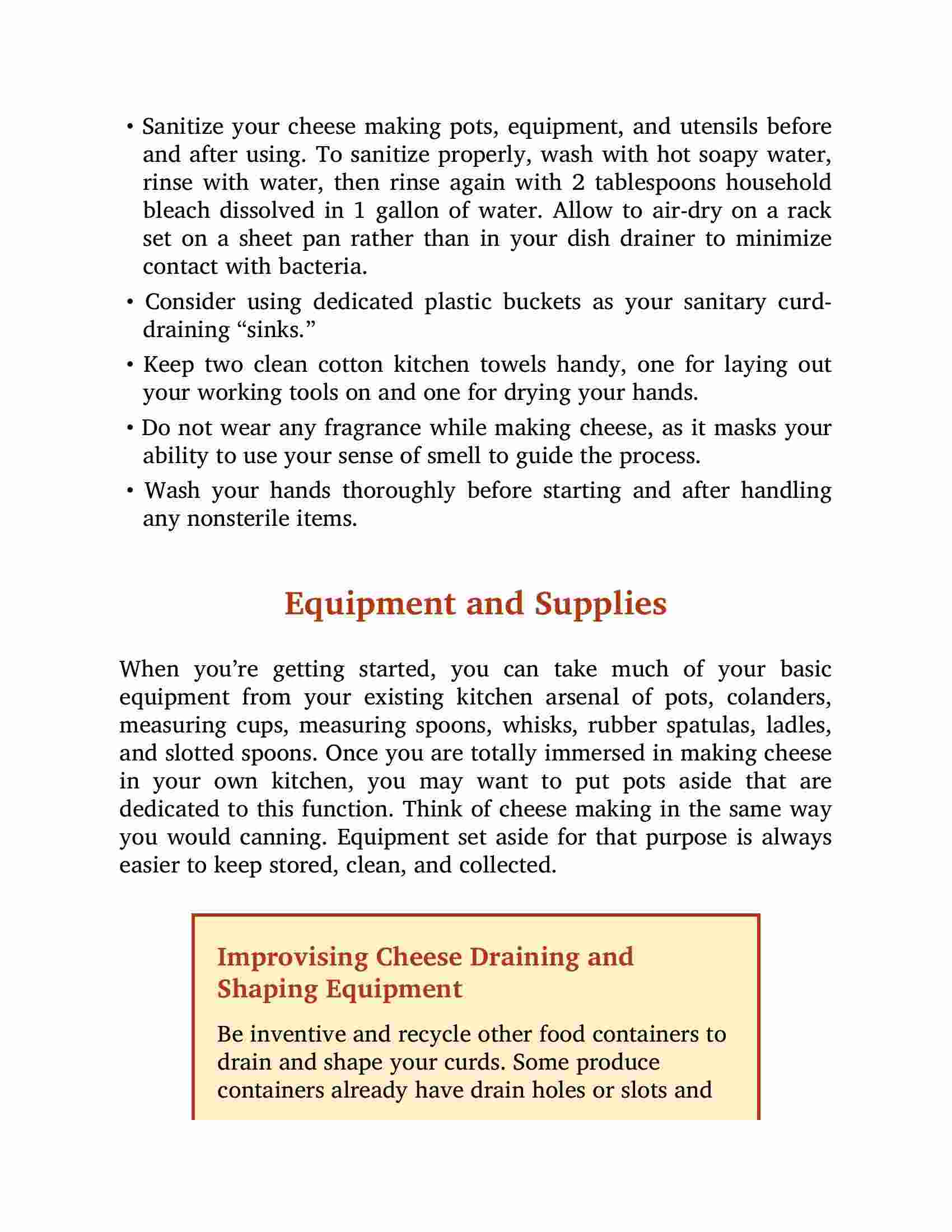 • Sanitize your cheese making pots, equipment, and utensils before and after using. To sanitize properly, wash with hot soapy water, rinse with water, then rinse again with 2 tablespoons household bleach dissolved in 1 gallon of water. Allow to air-dry on a rack set on a sheet pan rather than in your dish drainer to minimize contact with bacteria.

• Consider using dedicated plastic buckets as your sanitary curd-draining “sinks.”

• Keep two clean cotton kitchen towels handy, one for laying out your working tools on and one for drying your hands.

• Do not wear any fragrance while making cheese, as it masks your ability to use your sense of smell to guide the process.

• Wash your hands thoroughly before starting and after handling any nonsterile items.

Equipment and Supplies

When you’re getting started, you can take much of your basic equipment from your existing kitchen arsenal of pots, colanders, measuring cups, measuring spoons, whisks, rubber spatulas, ladles, and slotted spoons. Once you are totally immersed in making cheese in your own kitchen, you may want to put pots aside that are dedicated to this function. Think of cheese making in the same way you would canning. Equipment set aside for that purpose is always easier to keep stored, clean, and collected.

Improvising Cheese Draining and Shaping Equipment

Be inventive and recycle other food containers to drain and shape your curds. Some produce containers already have drain holes or slots and